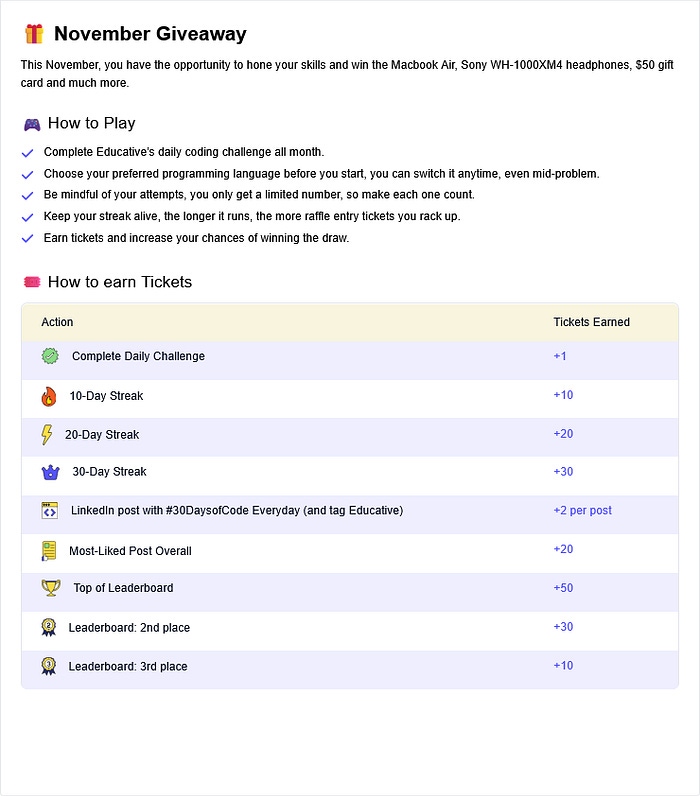 November Giveaway

This November, you have the opportunity to hone your skills and win the Macbook Air, Sony WH-1000XM4 headphones, $50 gift card and much more.

How to Play

Complete Educative's daily coding challenge all month.

Choose your preferred programming language before you start, you can switch it anytime, even mid-problem.

Be mindful of your attempts, you only get a limited number, so make each one count.

Keep your streak alive, the longer it runs, the more raffle entry tickets you rack up.

Earn tickets and increase your chances of winning the draw.

How to earn Tickets

| Action | Tickets Earned |
|---|---|
| Complete Daily Challenge | +1 |
| 10-Day Streak | +10 |
| 20-Day Streak | +20 |
| 30-Day Streak | +30 |
| LinkedIn post with #30DaysofCode Everyday (and tag Educative) | +2 per post |
| Most-Liked Post Overall | +20 |
| Top of Leaderboard | +50 |
| Leaderboard: 2nd place | +30 |
| Leaderboard: 3rd place | +10 |